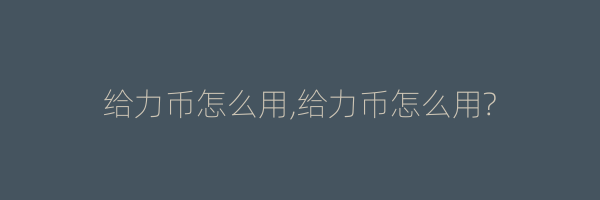 给力币怎么用,给力币怎么用?